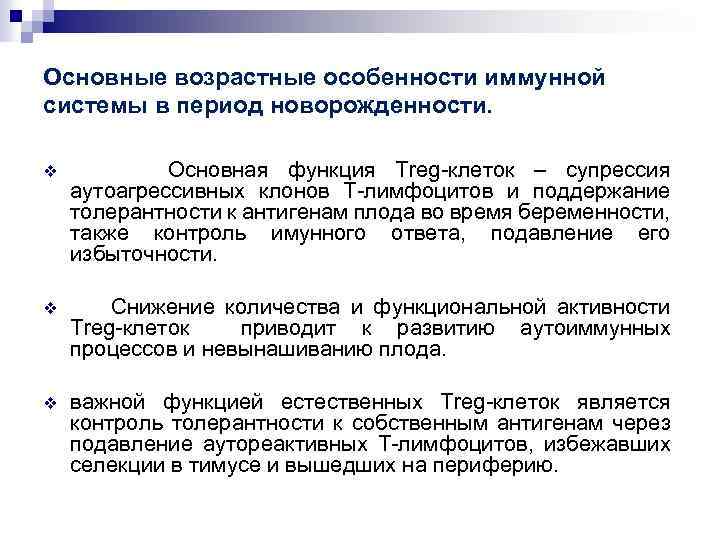 Основные возрастные особенности иммунной системы в период новорожденности.

❖ Основная функция Treg-клеток – супрессия аутоагрессивных клонов Т-лимфоцитов и поддержание толерантности к антигенам плода во время беременности, также контроль имунного ответа, подавление его избыточности.

❖ Снижение количества и функциональной активности Treg-клеток приводит к развитию аутоиммунных процессов и невынашиванию плода.

❖ важной функцией естественных Treg-клеток является контроль толерантности к собственным антигенам через подавление аутореактивных Т-лимфоцитов, избежавших селекции в тимусе и вышедших на периферию.